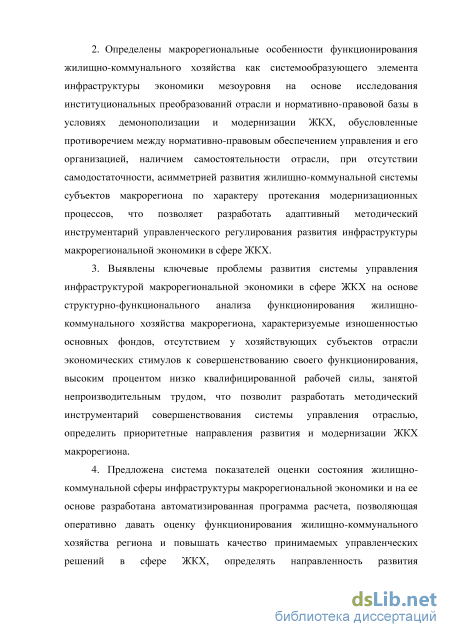 2. Определены макрорегиональные особенности функционирования жилищно-коммунального хозяйства как системообразующего элемента инфраструктуры экономики мезоуровня на основе исследования институциональных преобразований отрасли и нормативно-правовой базы в условиях демонополизации и модернизации ЖКХ, обусловленные противоречием между нормативно-правовым обеспечением управления и его организацией, наличием самостоятельности отрасли, при отсутствии самодостаточности, асимметрией развития жилищно-коммунальной системы субъектов макрорегиона по характеру протекания модернизационных процессов, что позволяет разработать адаптивный методический инструментарий управленческого регулирования развития инфраструктуры макрорегиональной экономики в сфере ЖКХ.

3. Выявлены ключевые проблемы развития системы управления инфраструктурой макрорегиональной экономики в сфере ЖКХ на основе структурно-функционального анализа функционирования жилищно-коммунального хозяйства макрорегиона, характеризуемые изношенностью основных фондов, отсутствием у хозяйствующих субъектов отрасли экономических стимулов к совершенствованию своего функционирования, высоким процентом низко квалифицированной рабочей силы, занятой непроизводительным трудом, что позволит разработать методический инструментарий совершенствования системы управления отраслью, определить приоритетные направления развития и модернизации ЖКХ макрорегиона.

4. Предложена система показателей оценки состояния жилищно-коммунальной сферы инфраструктуры макрорегиональной экономики и на ее основе разработана автоматизированная программа расчета, позволяющая оперативно давать оценку функционирования жилищно-коммунального хозяйства региона и повышать качество принимаемых управленческих решений в сфере ЖКХ, определять направленность развития

dsLib.net
библиотека диссертаций